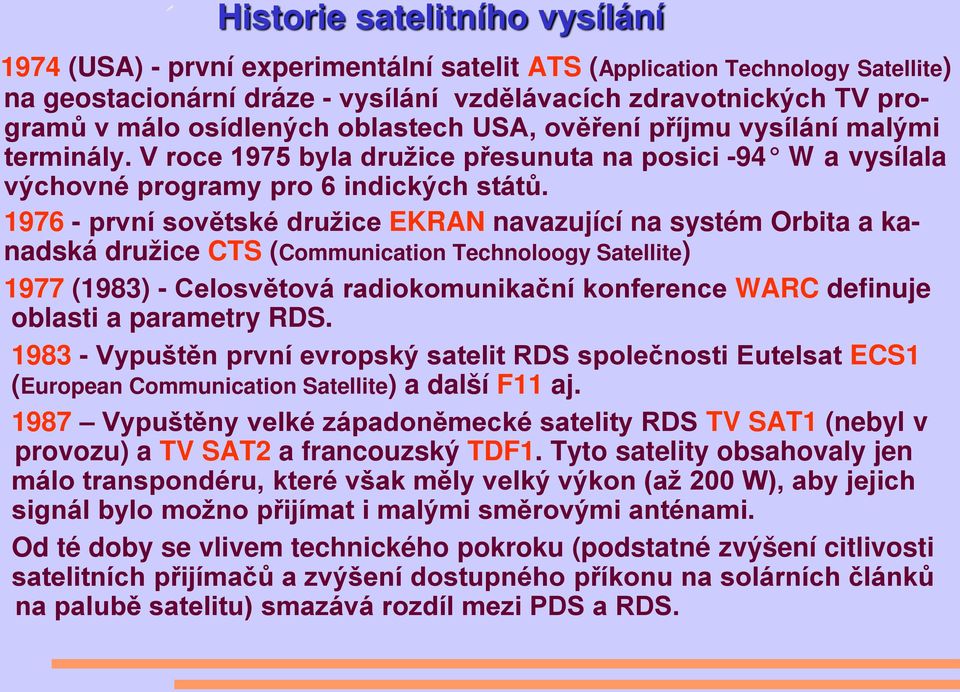 Historie satelitního vysílání

1974 (USA) - první experimentální satelit ATS (Application Technology Satellite) na geostacionární dráze - vysílání vzdělávacích zdravotnických TV programů v málo osídlených oblastech USA, ověření příjmu vysílání malými terminály. V roce 1975 byla družice přesunuta na posici -94° W a vysílala výchovné programy pro 6 indických států.

1976 - první sovětské družice EKRAN navazující na systém Orbita a kanadská družice CTS (Communication Technoloogy Satellite)

1977 (1983) - Celosvětová radiokomunikační konference WARC definuje oblasti a parametry RDS.

1983 - Vypuštěn první evropský satelit RDS společnosti Eutelsat ECS1 (European Communication Satellite) a další F11 aj.

1987 – Vypuštěny velké západoněmecké satelity RDS TV SAT1 (nebyl v provozu) a TV SAT2 a francouzský TDF1. Tyto satelity obsahovaly jen málo transpondéru, které však měly velký výkon (až 200 W), aby jejich signál bylo možno přijímat i malými směrovými anténami.

Od té doby se vlivem technického pokroku (podstatné zvýšení citlivosti satelitních přijímačů a zvýšení dostupného příkonu na solárních článků na palubě satelitu) smazává rozdíl mezi PDS a RDS.